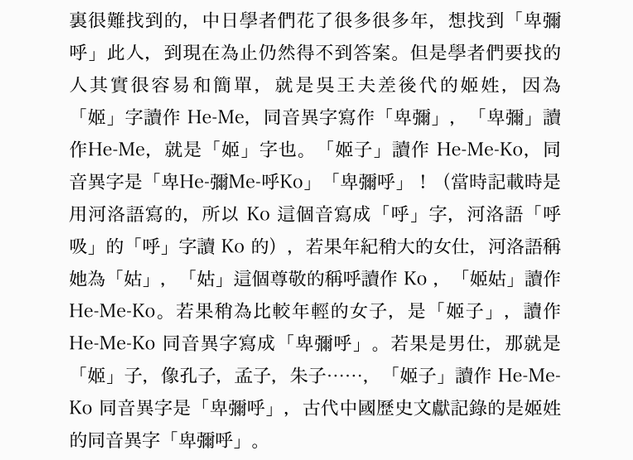 裏很難找到的，中日學者們花了很多很多年，想找到「卑彌呼」此人，到現在為止仍然得不到答案。但是學者們要找的人其實很容易和簡單，就是吳王夫差後代的姬姓，因為「姬」字讀作 He-Me，同音異字寫作「卑彌」，「卑彌」讀作He-Me，就是「姬」字也。「姬子」讀作 He-Me-Ko，同音異字是「卑He-彌Me-呼Ko」「卑彌呼」！（當時記載時是用河洛語寫的，所以 Ko 這個音寫成「呼」字，河洛語「呼吸」的「呼」字讀 Ko 的），若果年紀稍大的女仕，河洛語稱她為「姑」，「姑」這個尊敬的稱呼讀作 Ko，「姬姑」讀作 He-Me-Ko。若果稍為比較年輕的女子，是「姬子」，讀作 He-Me-Ko 同音異字寫成「卑彌呼」。若果是男仕，那就是「姬」子，像孔子，孟子，朱子……，「姬子」讀作 He-Me-Ko 同音異字是「卑彌呼」，古代中國歷史文獻記錄的是姬姓的同音異字「卑彌呼」。